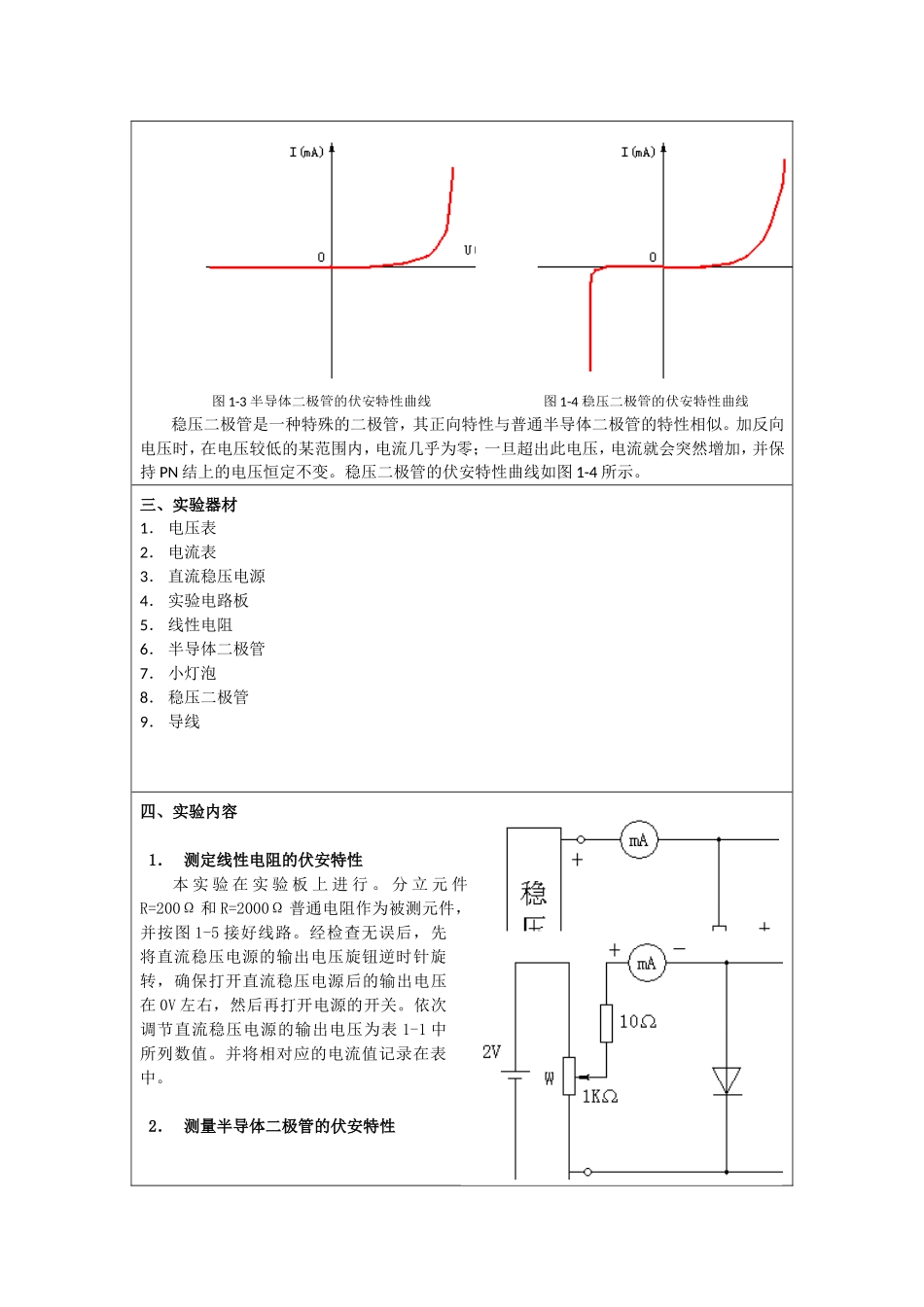 I(mA)

0

U(

I(mA)

0

图 1-3 半导体二极管的伏安特性曲线

图 1-4 稳压二极管的伏安特性曲线

稳压二极管是一种特殊的二极管，其正向特性与普通半导体二极管的特性相似。加反向电压时，在电压较低的某范围内，电流几乎为零；一旦超出此电压，电流就会突然增加，并保持 PN 结上的电压恒定不变。稳压二极管的伏安特性曲线如图 1-4 所示。

三、实验器材

1. 电压表
2. 电流表
3. 直流稳压电源
4. 实验电路板
5. 线性电阻
6. 半导体二极管
7. 小灯泡
8. 稳压二极管
9. 导线

四、实验内容

1. 测定线性电阻的伏安特性

本实验在实验板上进行。分立元件 R=200Ω 和 R=2000Ω 普通电阻作为被测元件，并按图 1-5 接好线路。经检查无误后，先将直流稳压电源的输出电压旋钮逆时针旋转，确保打开直流稳压电源后的输出电压在 0V 左右，然后再打开电源的开关。依次调节直流稳压电源的输出电压为表 1-1 中所列数值。并将相对应的电流值记录在表中。

2. 测量半导体二极管的伏安特性

稳

压

+

mA

+

+

mA

−

10Ω

2V

W

1KΩ